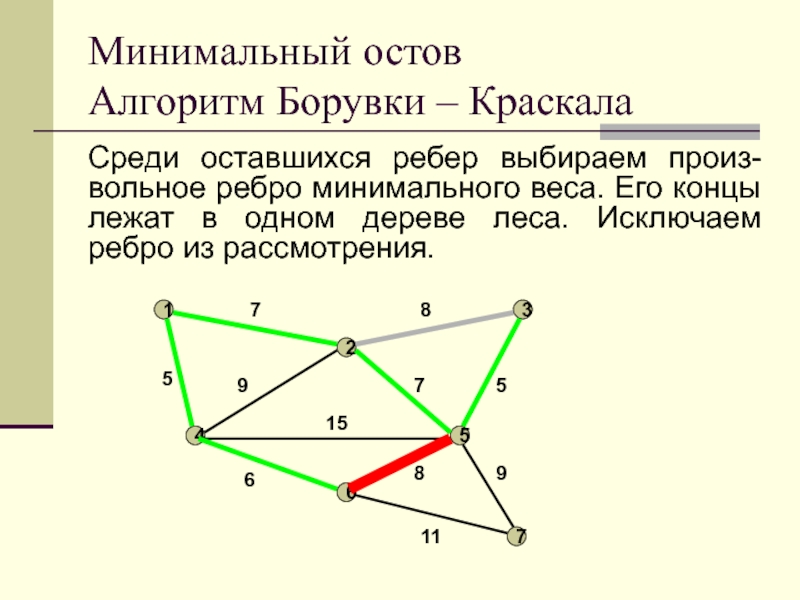 Минимальный остов
Алгоритм Борувки – Краскала

Среди оставшихся ребер выбираем произвольное ребро минимального веса. Его концы лежат в одном дереве леса. Исключаем ребро из рассмотрения.

1
7
8
3
2
5
9
7
5
15
4
5
6
8
9
6
11
7